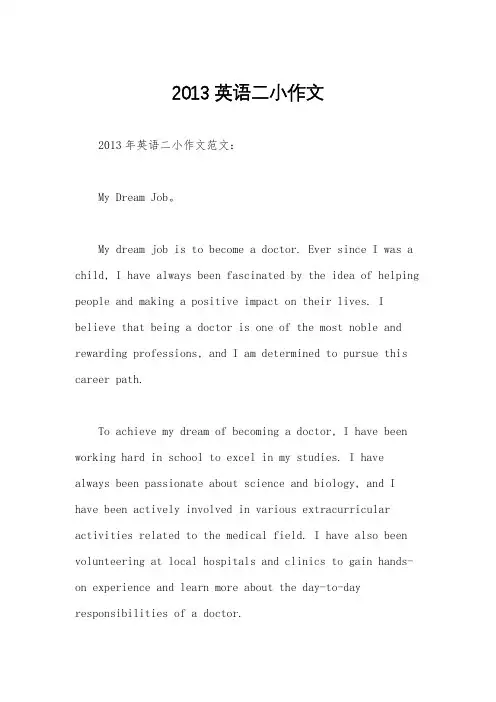 2013 英语二小作文

2013 年英语二小作文范文：

My Dream Job。

My dream job is to become a doctor. Ever since I was a child, I have always been fascinated by the idea of helping people and making a positive impact on their lives. I believe that being a doctor is one of the most noble and rewarding professions, and I am determined to pursue this career path.

To achieve my dream of becoming a doctor, I have been working hard in school to excel in my studies. I have always been passionate about science and biology, and I have been actively involved in various extracurricular activities related to the medical field. I have also been volunteering at local hospitals and clinics to gain hands-on experience and learn more about the day-to-day responsibilities of a doctor.